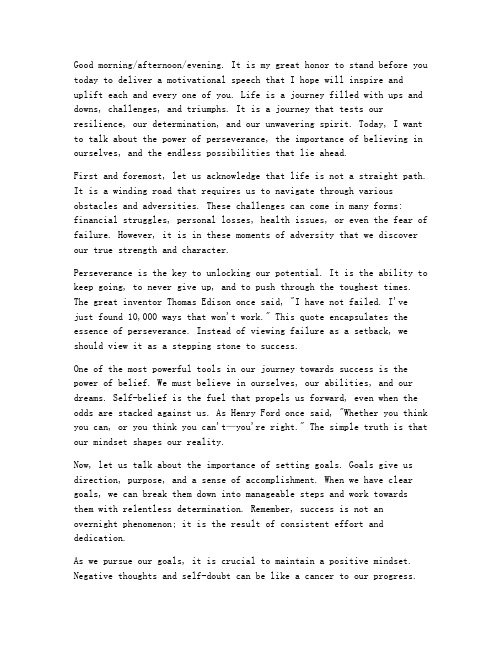 Good morning/afternoon/evening. It is my great honor to stand before you today to deliver a motivational speech that I hope will inspire and uplift each and every one of you. Life is a journey filled with ups and downs, challenges, and triumphs. It is a journey that tests our resilience, our determination, and our unwavering spirit. Today, I want to talk about the power of perseverance, the importance of believing in ourselves, and the endless possibilities that lie ahead.

First and foremost, let us acknowledge that life is not a straight path. It is a winding road that requires us to navigate through various obstacles and adversities. These challenges can come in many forms: financial struggles, personal losses, health issues, or even the fear of failure. However, it is in these moments of adversity that we discover our true strength and character.

Perseverance is the key to unlocking our potential. It is the ability to keep going, to never give up, and to push through the toughest times. The great inventor Thomas Edison once said, "I have not failed. I've just found 10,000 ways that won't work." This quote encapsulates the essence of perseverance. Instead of viewing failure as a setback, we should view it as a stepping stone to success.

One of the most powerful tools in our journey towards success is the power of belief. We must believe in ourselves, our abilities, and our dreams. Self-belief is the fuel that propels us forward, even when the odds are stacked against us. As Henry Ford once said, "Whether you think you can, or you think you can't—you're right." The simple truth is that our mindset shapes our reality.

Now, let us talk about the importance of setting goals. Goals give us direction, purpose, and a sense of accomplishment. When we have clear goals, we can break them down into manageable steps and work towards them with relentless determination. Remember, success is not an overnight phenomenon; it is the result of consistent effort and dedication.

As we pursue our goals, it is crucial to maintain a positive mindset. Negative thoughts and self-doubt can be like a cancer to our progress.